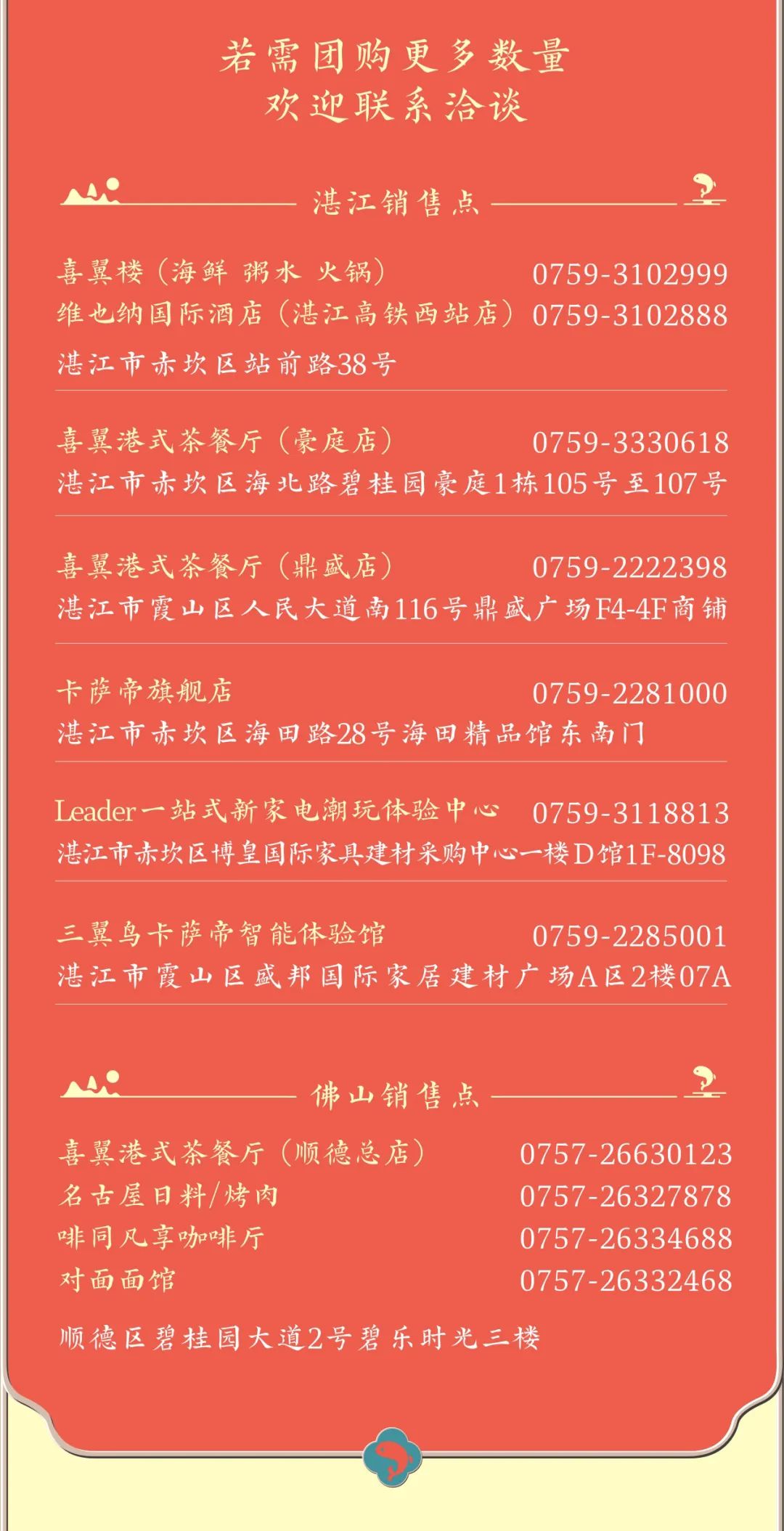 若需团购更多数量
欢迎联系洽谈

湛江销售点

喜翼楼（海鲜 粥水 火锅） 0759-3102999
维也纳国际酒店（湛江高铁西站店） 0759-3102888
湛江市赤坎区站前路38号

喜翼港式茶餐厅（豪庭店） 0759-3330618
湛江市赤坎区海北路碧桂园豪庭1栋105号至107号

喜翼港式茶餐厅（鼎盛店） 0759-2222398
湛江市霞山区人民大道南116号鼎盛广场F4-4F商铺

卡萨帝旗舰店 0759-2281000
湛江市赤坎区海田路28号海田精品馆东南门

Leader一站式新家电潮玩体验中心 0759-3118813
湛江市赤坎区博皇国际家具建材采购中心一楼D馆1F-8098

三翼鸟卡萨帝智能体验馆 0759-2285001
湛江市霞山区盛邦国际家居建材广场A区2楼07A

佛山销售点

喜翼港式茶餐厅（顺德总店） 0757-26630123
名古屋日料/烤肉 0757-26327878
啡同凡享咖啡厅 0757-26334688
对面面馆 0757-26332468

顺德区碧桂园大道2号碧乐时光三楼